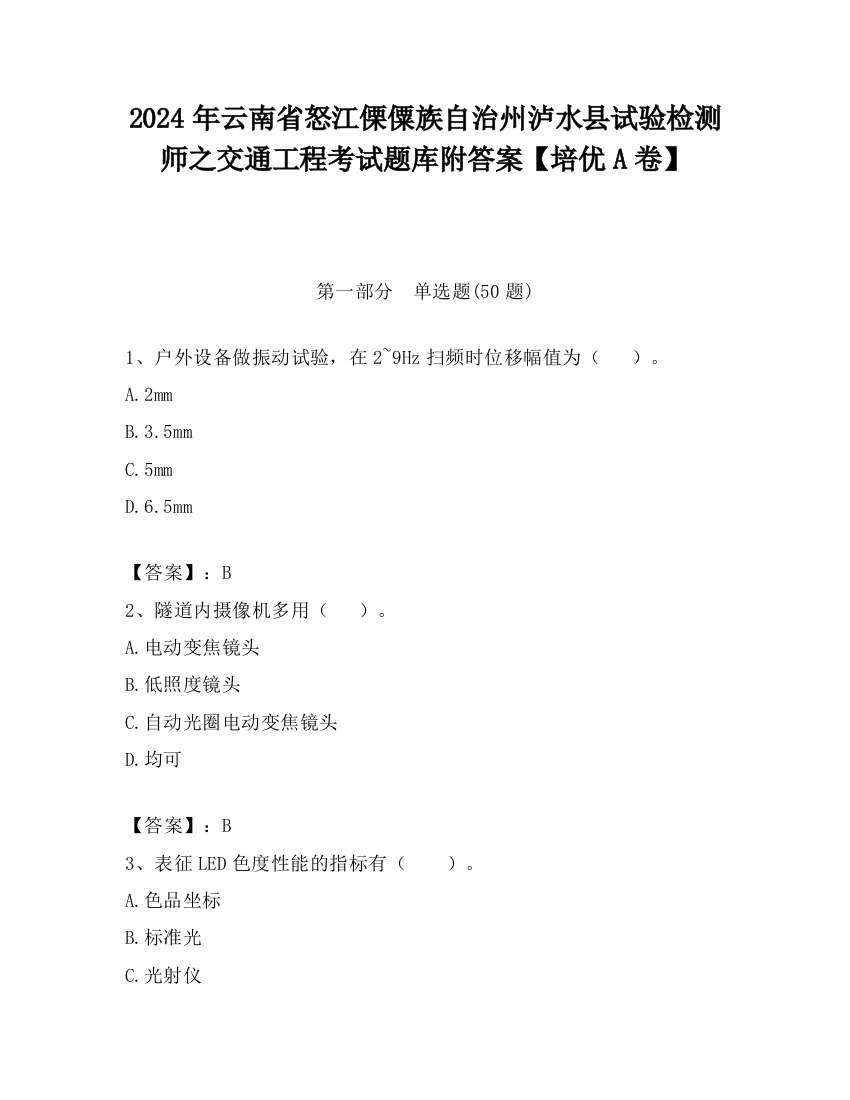 2024 年云南省怒江傈僳族自治州泸水县试验检测师之交通工程考试题库附答案【培优 A 卷】

第一部分　单选题(50 题)

1、户外设备做振动试验，在 2~9Hz 扫频时位移幅值为（　　）。

A. 2mm

B. 3.5mm

C. 5mm

D. 6.5mm

【答案】：B

2、隧道内摄像机多用（　　）。

A. 电动变焦镜头

B. 低照度镜头

C. 自动光圈电动变焦镜头

D. 均可

【答案】：B

3、表征 LED 色度性能的指标有（　　）。

A. 色品坐标

B. 标准光

C. 光射仪